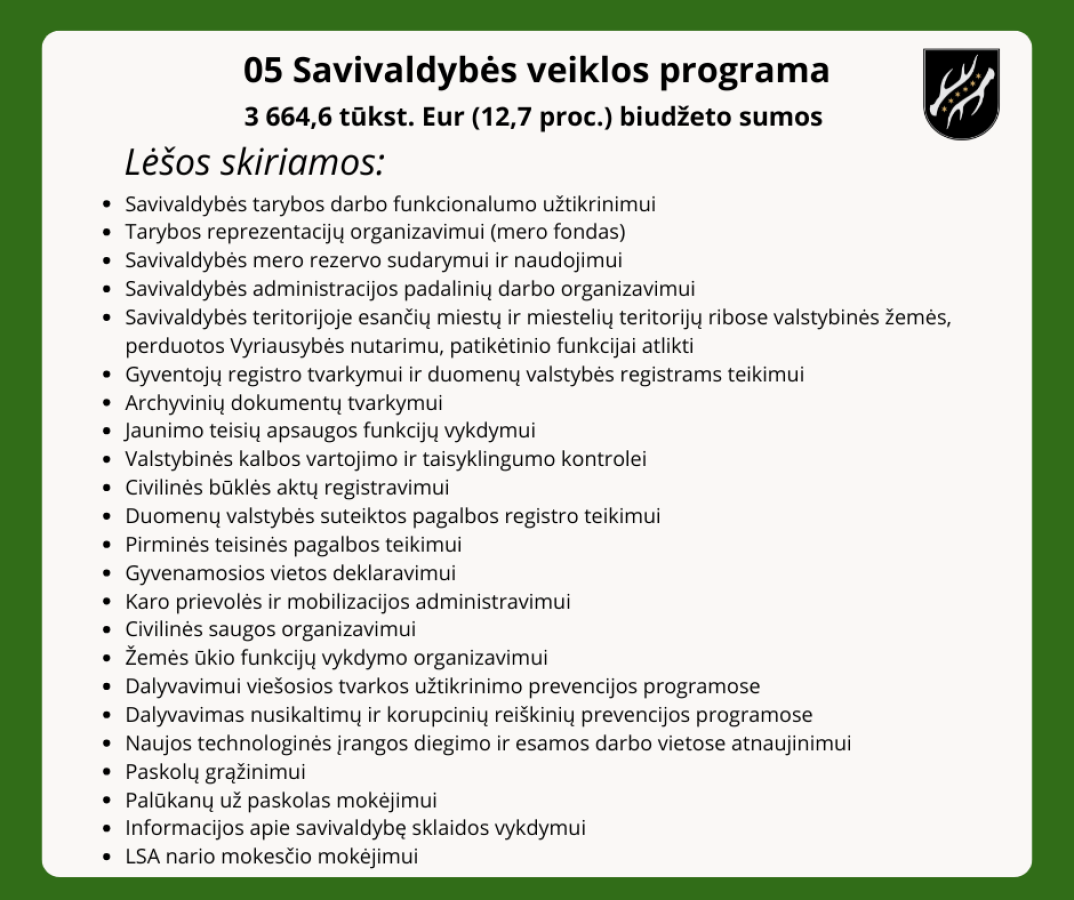 05 Savivaldybės veiklos programa
3 664,6 tūkst. Eur (12,7 proc.) biudžeto sumos

Lėšos skiriamos:

- Savivaldybės tarybos darbo funkcionalumo užtikrinimui
- Tarybos reprezentacijų organizavimui (mero fondas)
- Savivaldybės mero rezervo sudarymui ir naudojimui
- Savivaldybės administracijos padalinių darbo organizavimui
- Savivaldybės teritorijoje esančių miestų ir miestelių teritorijų ribose valstybinės žemės, perduotos Vyriausybės nutarimu, patikėtinio funkcijai atlikti
- Gyventojų registro tvarkymui ir duomenų valstybės registrams teikimui
- Archyvinių dokumentų tvarkymui
- Jaunimo teisių apsaugos funkcijų vykdymui
- Valstybinės kalbos vartojimo ir taisyklingumo kontrolei
- Civilinės būklės aktų registravimui
- Duomenų valstybės suteiktos pagalbos registro teikimui
- Pirminės teisinės pagalbos teikimui
- Gyvenamosios vietos deklaravimui
- Karo prievolės ir mobilizacijos administravimui
- Civilinės saugos organizavimui
- Žemės ūkio funkcijų vykdymo organizavimui
- Dalyvavimui viešosios tvarkos užtikrinimo prevencijos programose
- Dalyvavimas nusikaltimų ir korupcinių reiškinių prevencijos programose
- Naujos technologinės įrangos diegimo ir esamos darbo vietose atnaujinimui
- Paskolų grąžinimui
- Palūkanų už paskolas mokėjimui
- Informacijos apie savivaldybę sklaidos vykdymui
- LSA nario mokesčio mokėjimui